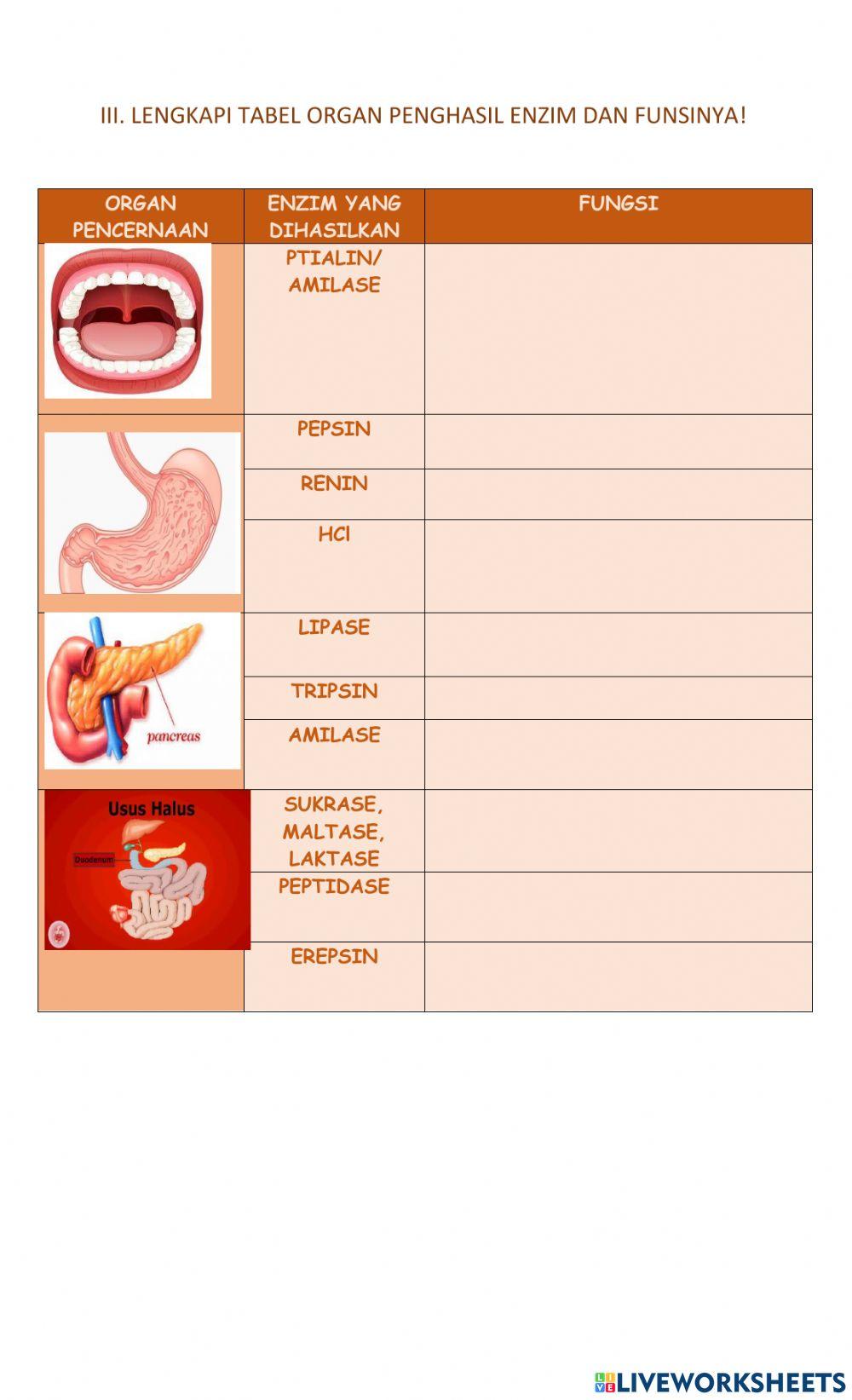 III. LENGKAPI TABEL ORGAN PENGHASIL ENZIM DAN FUNSINYA!

| ORGAN PENCERNAAN | ENZIM YANG DIHASILKAN | FUNGSI |
|---|---|---|
| | PTIALIN/ AMILASE | |
| | PEPSIN | |
| | RENIN | |
| | HCl | |
| pancreas | LIPASE | |
| | TRIPSIN | |
| | AMILASE | |
| Usus Halus Duodenum | SUKRASE, MALTASE, LAKTASE | |
| | PEPTIDASE | |
| | EREPSIN | |

LIVEWORKSHEETS